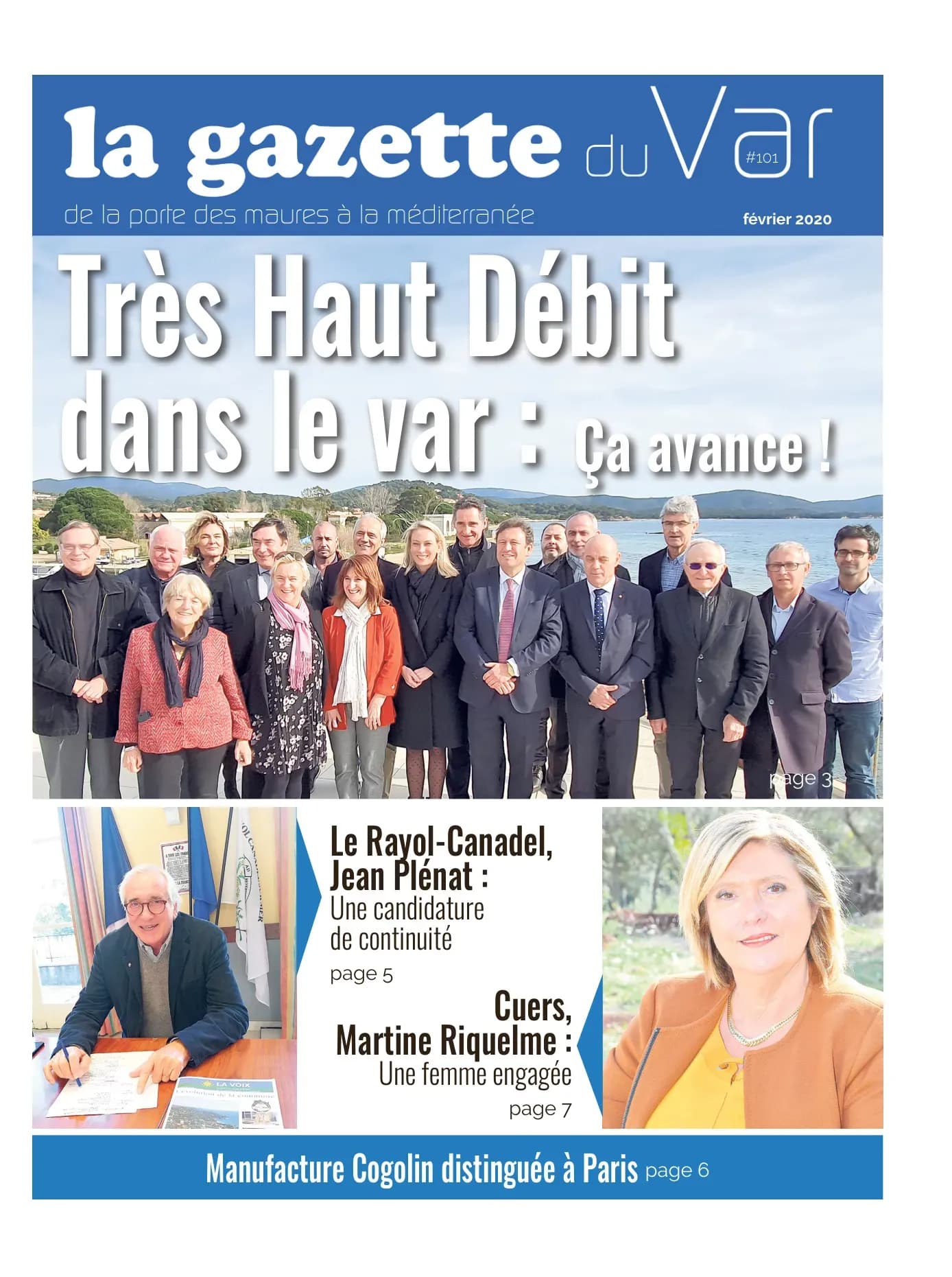 la gazette du Var #101

de la porte des maures à la méditerranée

février 2020

Très Haut Débit dans le var : Ça avance !

page 3

Le Rayol-Canadel, Jean Plénat : Une candidature de continuité

page 5

Cuers, Martine Riquelme : Une femme engagée

page 7

LA VOIX

Manufacture Cogolin distinguée à Paris page 6